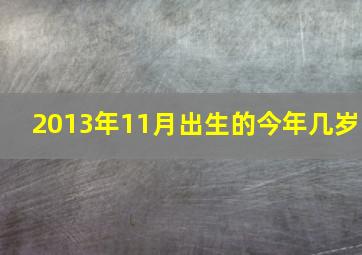 2013年11月出生的今年几岁